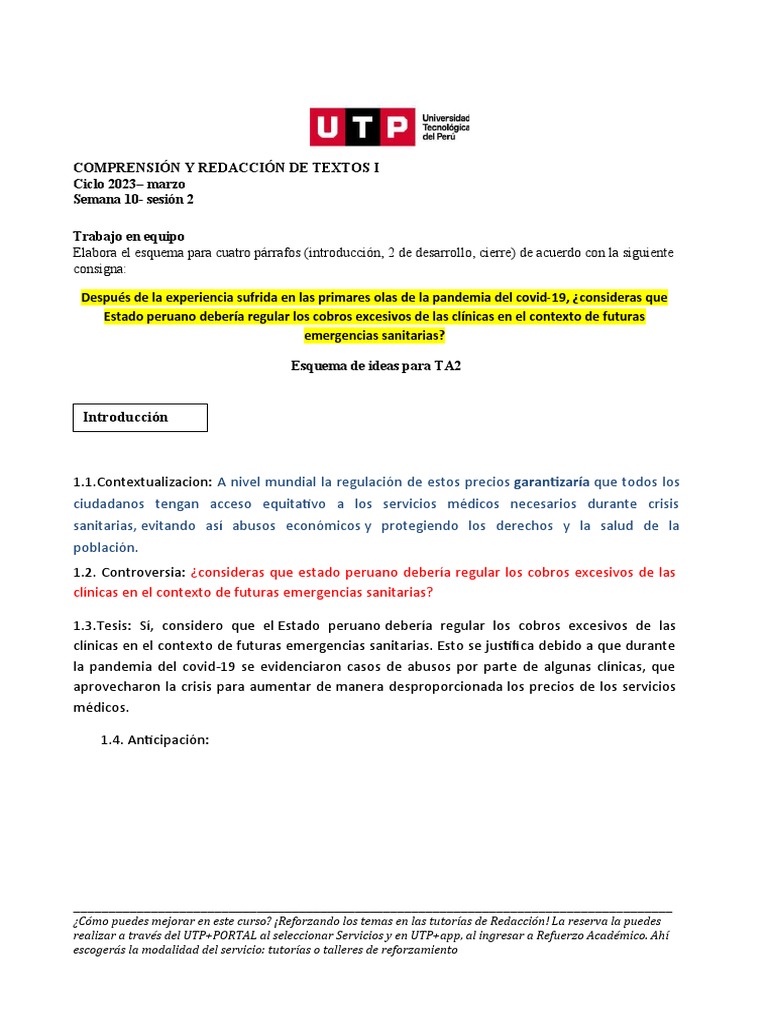 UTP Universidad Tecnológica del Perú

COMPRENSIÓN Y REDACCIÓN DE TEXTOS I
Ciclo 2023– marzo
Semana 10- sesión 2

Trabajo en equipo
Elabora el esquema para cuatro párrafos (introducción, 2 de desarrollo, cierre) de acuerdo con la siguiente consigna:

Después de la experiencia sufrida en las primares olas de la pandemia del covid-19, ¿consideras que Estado peruano debería regular los cobros excesivos de las clínicas en el contexto de futuras emergencias sanitarias?

Esquema de ideas para TA2

Introducción

1.1.Contextualizacion: A nivel mundial la regulación de estos precios garantizaría que todos los ciudadanos tengan acceso equitativo a los servicios médicos necesarios durante crisis sanitarias, evitando así abusos económicos y protegiendo los derechos y la salud de la población.

1.2. Controversia: ¿consideras que estado peruano debería regular los cobros excesivos de las clínicas en el contexto de futuras emergencias sanitarias?

1.3.Tesis: Sí, considero que el Estado peruano debería regular los cobros excesivos de las clínicas en el contexto de futuras emergencias sanitarias. Esto se justifica debido a que durante la pandemia del covid-19 se evidenciaron casos de abusos por parte de algunas clinicas, que aprovecharon la crisis para aumentar de manera desproporcionada los precios de los servicios médicos.

1.4. Anticipación:

¿Cómo puedes mejorar en este curso? ¡Reforzando los temas en las tutorías de Redacción! La reserva la puedes realizar a través del UTP+PORTAL al seleccionar Servicios y en UTP+app, al ingresar a Refuerzo Académico. Ahí escogerás la modalidad del servicio: tutorías o talleres de reforzamiento